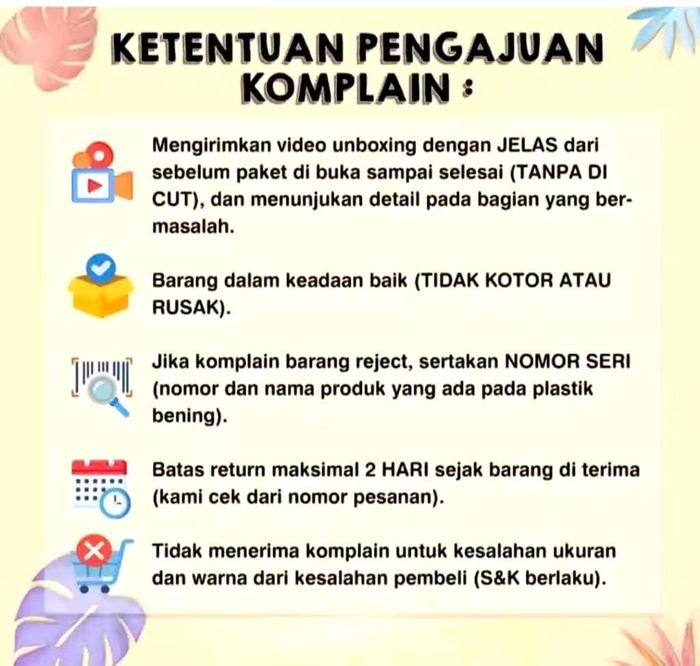 KETENTUAN PENGAJUAN KOMPLAIN :

Mengirimkan video unboxing dengan JELAS dari sebelum paket di buka sampai selesai (TANPA DI CUT), dan menunjukan detail pada bagian yang bermasalah.

Barang dalam keadaan baik (TIDAK KOTOR ATAU RUSAK).

Jika komplain barang reject, sertakan NOMOR SERI (nomor dan nama produk yang ada pada plastik bening).

Batas return maksimal 2 HARI sejak barang di terima (kami cek dari nomor pesanan).

Tidak menerima komplain untuk kesalahan ukuran dan warna dari kesalahan pembeli (S&K berlaku).